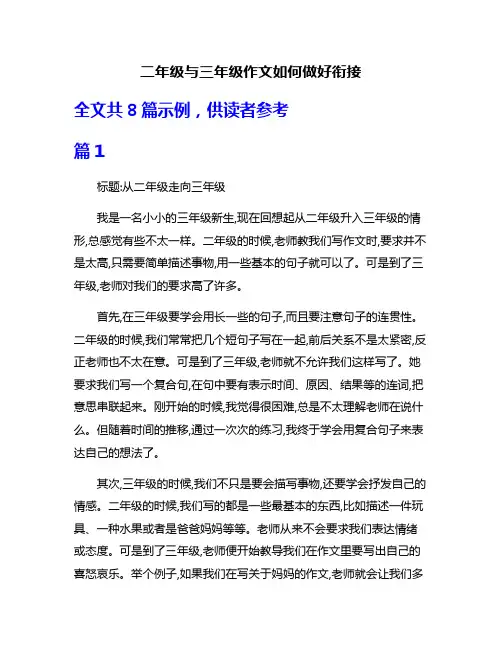 二年级与三年级作文如何做好衔接

全文共 8 篇示例，供读者参考

篇 1

标题:从二年级走向三年级

我是一名小小的三年级新生,现在回想起从二年级升入三年级的情形,总感觉有些不太一样。二年级的时候,老师教我们写作文时,要求并不是太高,只需要简单描述事物,用一些基本的句子就可以了。可是到了三年级,老师对我们的要求高了许多。

首先,在三年级要学会用长一些的句子,而且要注意句子的连贯性。二年级的时候,我们常常把几个短句子写在一起,前后关系不是太紧密,反正老师也不太在意。可是到了三年级,老师就不允许我们这样写了。她要求我们写一个复合句,在句中要有表示时间、原因、结果等的连词,把意思串联起来。刚开始的时候,我觉得很困难,总是不太理解老师在说什么。但随着时间的推移,通过一次次的练习,我终于学会用复合句子来表达自己的想法了。

其次,三年级的时候,我们不只是要会描写事物,还要学会抒发自己的情感。二年级的时候,我们写的都是一些最基本的东西,比如描述一件玩具、一种水果或者是爸爸妈妈等等。老师从来不会要求我们表达情绪或态度。可是到了三年级,老师便开始教导我们在作文里要写出自己的喜怒哀乐。举个例子,如果我们在写关于妈妈的作文,老师就会让我们多